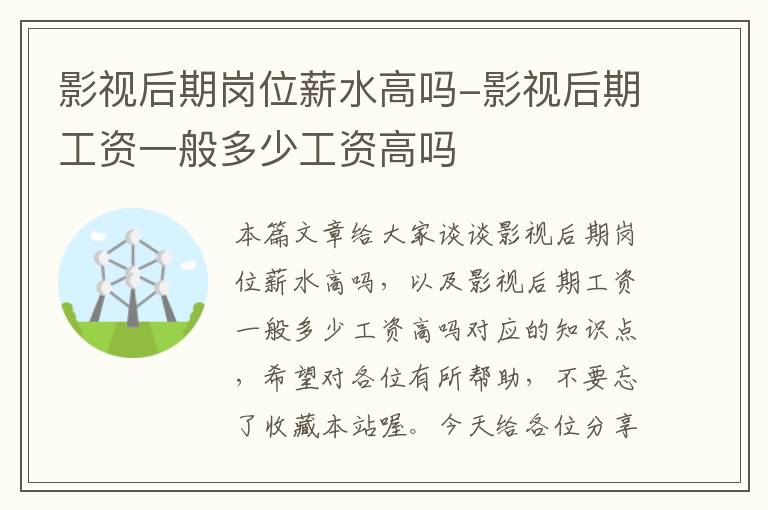 影视后期岗位薪水高吗-影视后期工资一般多少工资高吗

本篇文章给大家谈谈影视后期岗位薪水高吗，以及影视后期工资一般多少工资高吗对应的知识点，希望对各位有所帮助，不要忘了收藏本站喔。今天给各位分享